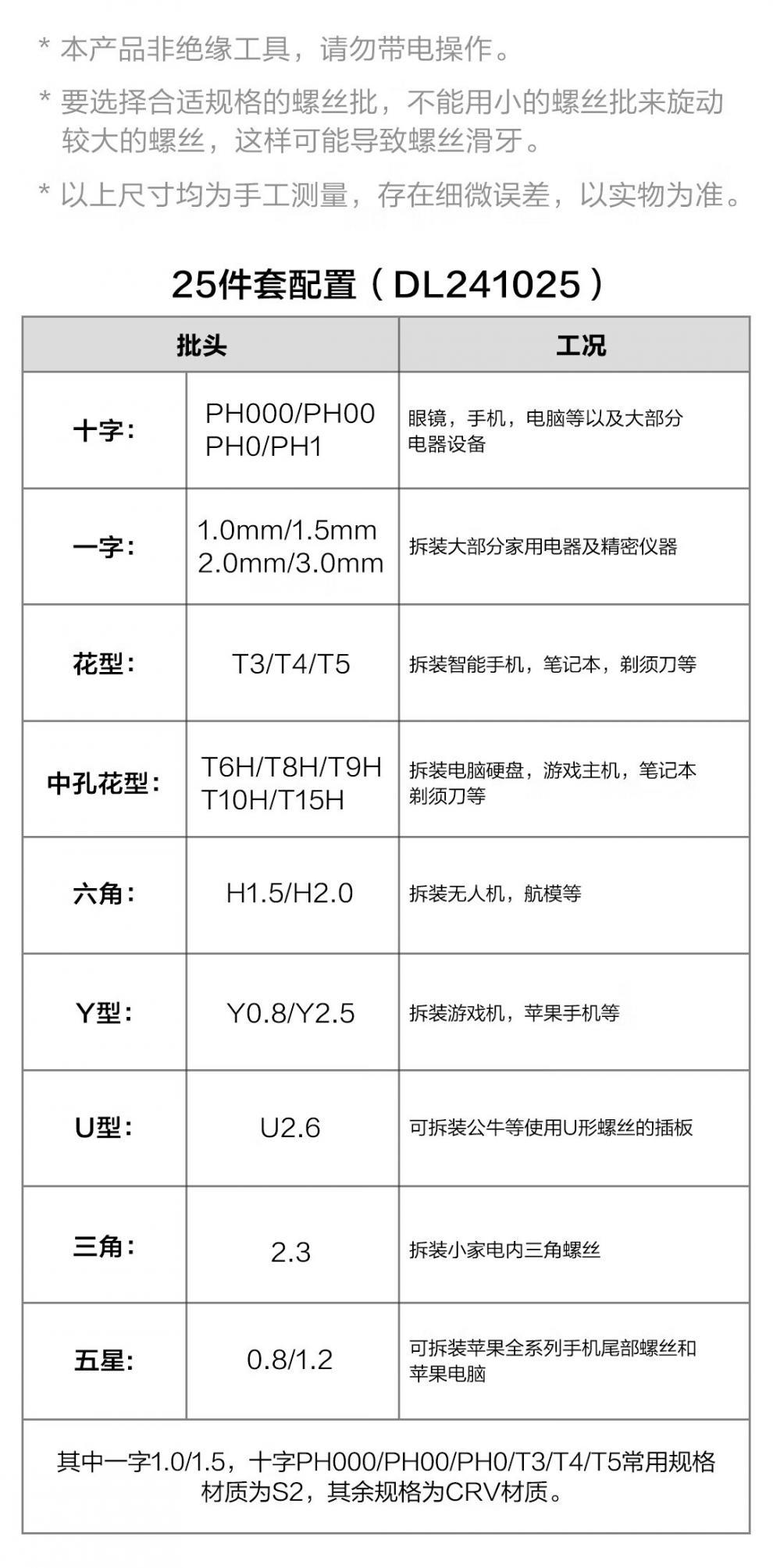 * 本产品非绝缘工具，请勿带电操作。

* 要选择合适规格的螺丝批，不能用小的螺丝批来旋动较大的螺丝，这样可能导致螺丝滑牙。

* 以上尺寸均为手工测量，存在细微误差，以实物为准。

25件套配置（DL241025）

| 批头 | | 工况 |
|---|---|---|
| 十字： | PH000/PH00 PH0/PH1 | 眼镜，手机，电脑等以及大部分电器设备 |
| 一字： | 1.0mm/1.5mm 2.0mm/3.0mm | 拆装大部分家用电器及精密仪器 |
| 花型： | T3/T4/T5 | 拆装智能手机，笔记本，剃须刀等 |
| 中孔花型： | T6H/T8H/T9H T10H/T15H | 拆装电脑硬盘，游戏主机，笔记本剃须刀等 |
| 六角： | H1.5/H2.0 | 拆装无人机，航模等 |
| Y型： | Y0.8/Y2.5 | 拆装游戏机，苹果手机等 |
| U型： | U2.6 | 可拆装公牛等使用U形螺丝的插板 |
| 三角： | 2.3 | 拆装小家电内三角螺丝 |
| 五星： | 0.8/1.2 | 可拆装苹果全系列手机尾部螺丝和苹果电脑 |

其中一字1.0/1.5，十字PH000/PH00/PH0/T3/T4/T5常用规格材质为S2，其余规格为CRV材质。